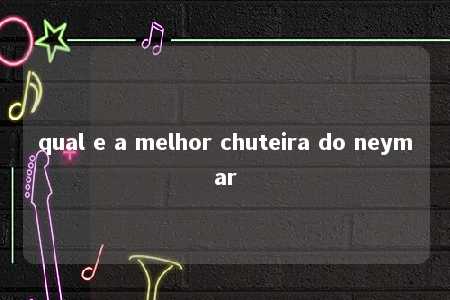 qual e a melhor chuteira do neymar